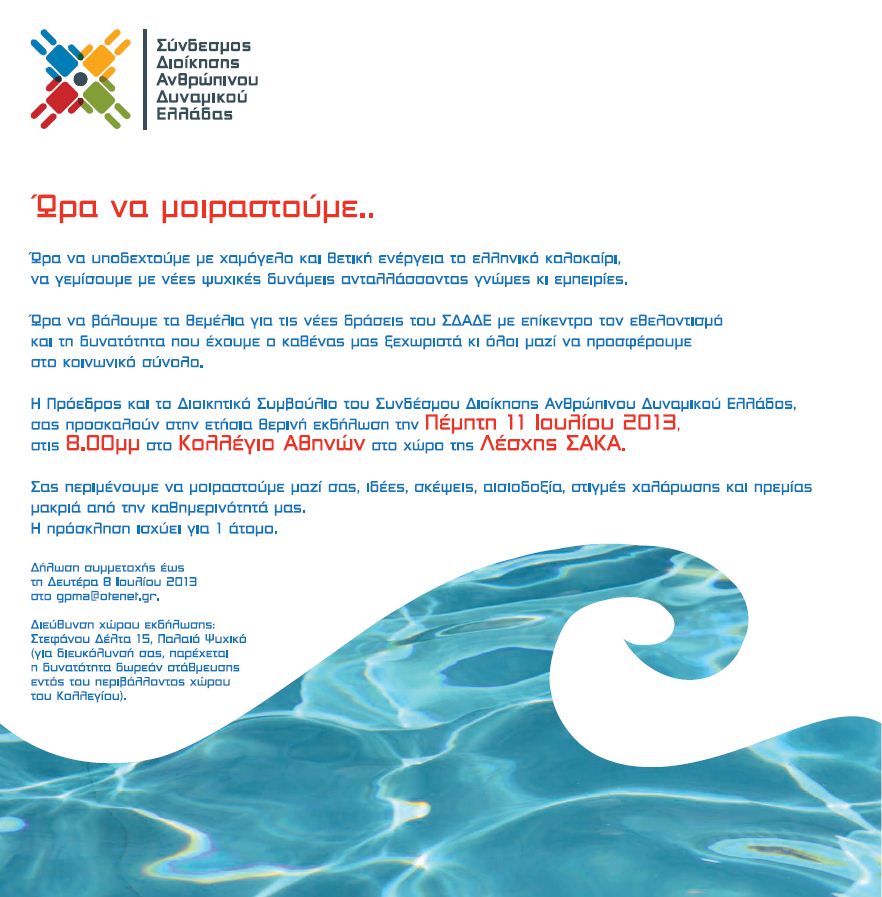 Σύνδεσμος
Διοίκησης
Ανθρώπινου
Δυναμικού
Ελλάδας

Ώρα να μοιραστούμε..

Ώρα να υποδεχτούμε με χαμόγελο και θετική ενέργεια το ελληνικό καλοκαίρι, να γεμίσουμε με νέες ψυχικές δυνάμεις ανταλλάσσοντας γνώμες κι εμπειρίες.

Ώρα να βάλουμε τα θεμέλια για τις νέες δράσεις του ΣΔΑΔΕ με επίκεντρο τον εθελοντισμό και τη δυνατότητα που έχουμε ο καθένας μας ξεχωριστά κι όλοι μαζί να προσφέρουμε στο κοινωνικό σύνολο.

Η Πρόεδρος και το Διοικητικό Συμβούλιο του Συνδέσμου Διοίκησης Ανθρώπινου Δυναμικού Ελλάδος, σας προσκαλούν στην ετήσια θερινή εκδήλωση την Πέμπτη 11 Ιουλίου 2013, στις 8.00μμ στο Κολλέγιο Αθηνών στο χώρο της Λέσχης ΣΑΚΑ.

Σας περιμένουμε να μοιραστούμε μαζί σας, ιδέες, σκέψεις, αισιοδοξία, στιγμές χαλάρωσης και ηρεμίας μακριά από την καθημερινότητά μας.
Η πρόσκληση ισχύει για 1 άτομο.

Δήλωση συμμετοχής έως τη Δευτέρα 8 Ιουλίου 2013 στο gpma@otenet.gr.

Διεύθυνση χώρου εκδήλωσης: Στεφάνου Δέλτα 15, Παλαιό Ψυχικό (για διευκόλυνσή σας, παρέχεται η δυνατότητα δωρεάν στάθμευσης εντός του περιβάλλοντος χώρου του Κολλεγίου).